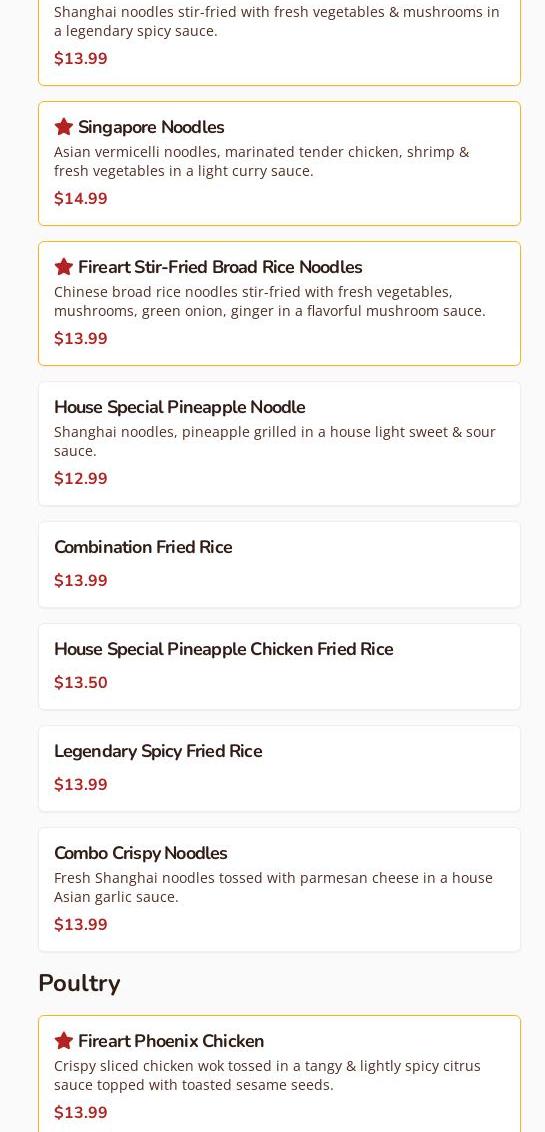 Shanghai noodles stir-fried with fresh vegetables & mushrooms in a legendary spicy sauce.

$13.99

Singapore Noodles

Asian vermicelli noodles, marinated tender chicken, shrimp & fresh vegetables in a light curry sauce.

$14.99

Fireart Stir-Fried Broad Rice Noodles

Chinese broad rice noodles stir-fried with fresh vegetables, mushrooms, green onion, ginger in a flavorful mushroom sauce.

$13.99

House Special Pineapple Noodle

Shanghai noodles, pineapple grilled in a house light sweet & sour sauce.

$12.99

Combination Fried Rice

$13.99

House Special Pineapple Chicken Fried Rice

$13.50

Legendary Spicy Fried Rice

$13.99

Combo Crispy Noodles

Fresh Shanghai noodles tossed with parmesan cheese in a house Asian garlic sauce.

$13.99

Poultry

Fireart Phoenix Chicken

Crispy sliced chicken wok tossed in a tangy & lightly spicy citrus sauce topped with toasted sesame seeds.

$13.99